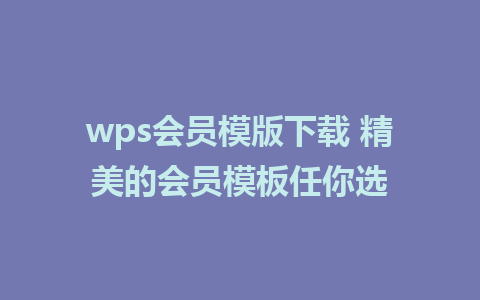 wps会员模版下载 精美的会员模板任你选